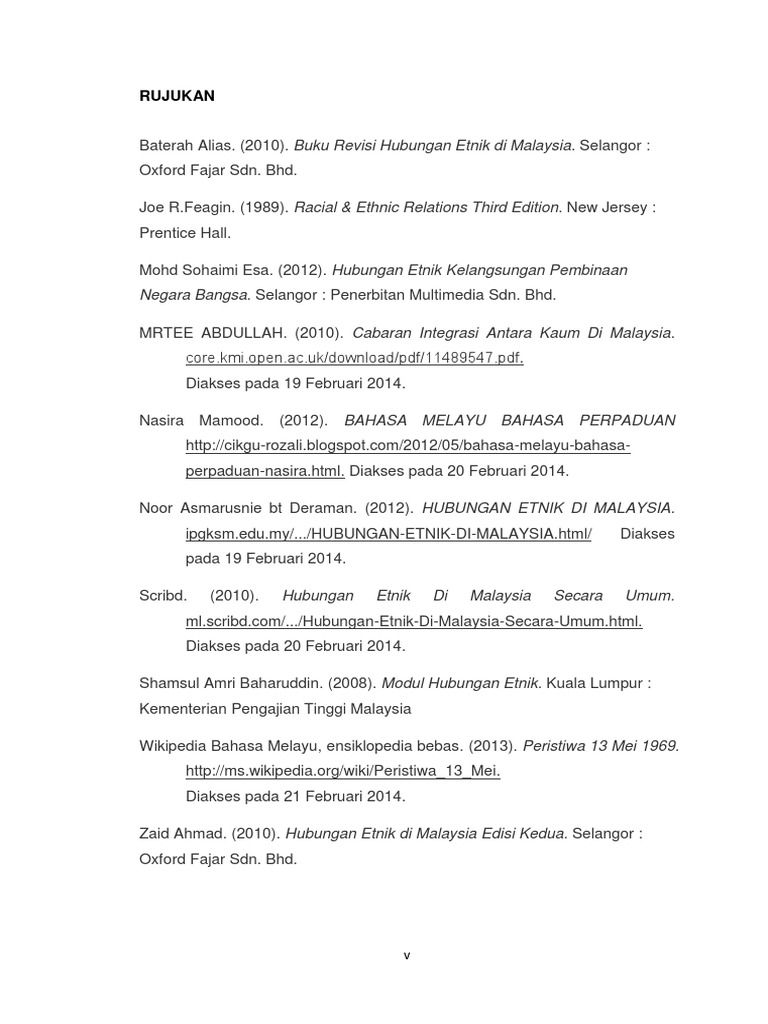 RUJUKAN

Baterah Alias. (2010). Buku Revisi Hubungan Etnik di Malaysia. Selangor : Oxford Fajar Sdn. Bhd.

Joe R.Feagin. (1989). Racial & Ethnic Relations Third Edition. New Jersey : Prentice Hall.

Mohd Sohaimi Esa. (2012). Hubungan Etnik Kelangsungan Pembinaan Negara Bangsa. Selangor : Penerbitan Multimedia Sdn. Bhd.

MRTEE ABDULLAH. (2010). Cabaran Integrasi Antara Kaum Di Malaysia. core.kmi.open.ac.uk/download/pdf/11489547.pdf. Diakses pada 19 Februari 2014.

Nasira Mamood. (2012). BAHASA MELAYU BAHASA PERPADUAN http://cikgu-rozali.blogspot.com/2012/05/bahasa-melayu-bahasa-perpaduan-nasira.html. Diakses pada 20 Februari 2014.

Noor Asmarusnie bt Deraman. (2012). HUBUNGAN ETNIK DI MALAYSIA. ipgksm.edu.my/.../HUBUNGAN-ETNIK-DI-MALAYSIA.html/ Diakses pada 19 Februari 2014.

Scribd. (2010). Hubungan Etnik Di Malaysia Secara Umum. ml.scribd.com/.../Hubungan-Etnik-Di-Malaysia-Secara-Umum.html. Diakses pada 20 Februari 2014.

Shamsul Amri Baharuddin. (2008). Modul Hubungan Etnik. Kuala Lumpur : Kementerian Pengajian Tinggi Malaysia

Wikipedia Bahasa Melayu, ensiklopedia bebas. (2013). Peristiwa 13 Mei 1969. http://ms.wikipedia.org/wiki/Peristiwa_13_Mei. Diakses pada 21 Februari 2014.

Zaid Ahmad. (2010). Hubungan Etnik di Malaysia Edisi Kedua. Selangor : Oxford Fajar Sdn. Bhd.

v